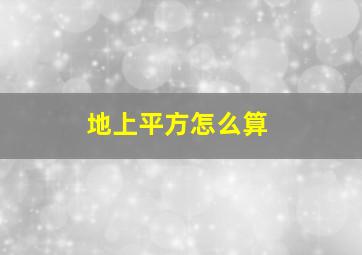 地上平方怎么算